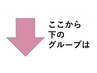 ここから
下の
グループは